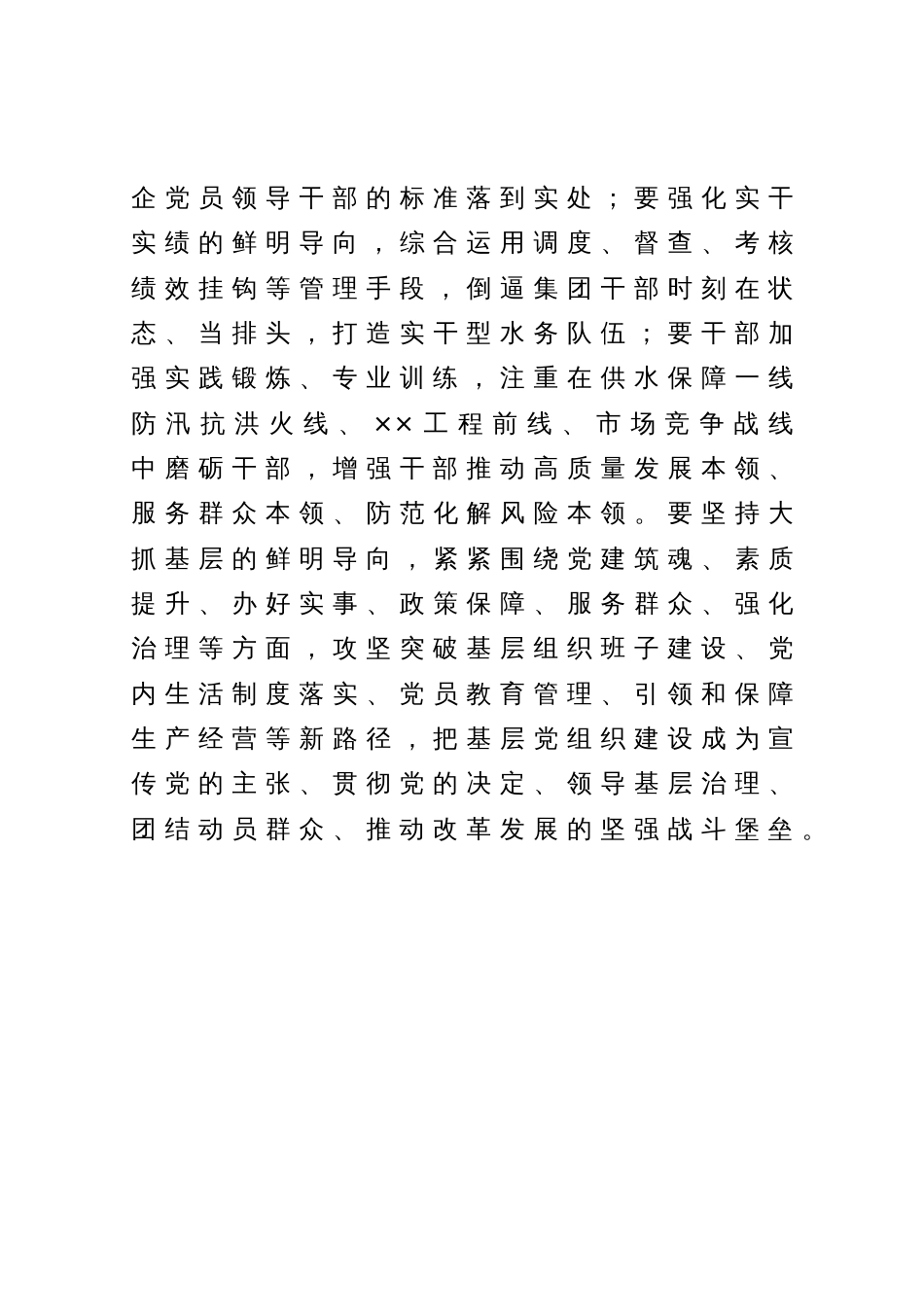 企党员领导干部的标准落到实处；要强化实干实绩的鲜明导向，综合运用调度、督查、考核绩效挂钩等管理手段，倒逼集团干部时刻在状态、当排头，打造实干型水务队伍；要干部加强实践锻炼、专业训练，注重在供水保障一线防汛抗洪火线、××工程前线、市场竞争战线中磨砺干部，增强干部推动高质量发展本领、服务群众本领、防范化解风险本领。要坚持大抓基层的鲜明导向，紧紧围绕党建筑魂、素质提升、办好实事、政策保障、服务群众、强化治理等方面，攻坚突破基层组织班子建设、党内生活制度落实、党员教育管理、引领和保障生产经营等新路径，把基层党组织建设成为宣传党的主张、贯彻党的决定、领导基层治理、团结动员群众、推动改革发展的坚强战斗堡垒。